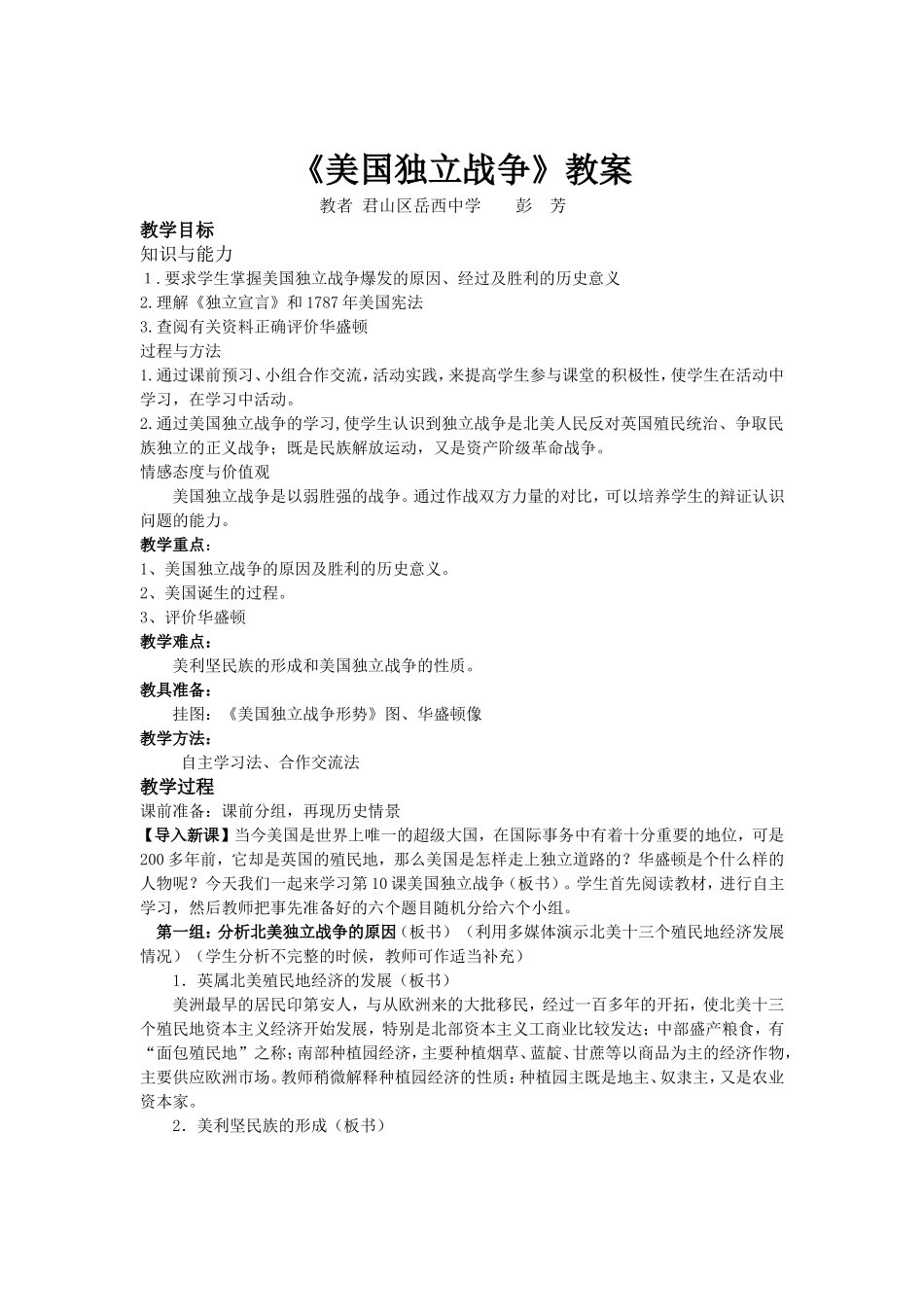 《美国独立战争》教案

教者 君山区岳西中学 彭 芳

教学目标

知识与能力

1．要求学生掌握美国独立战争爆发的原因、经过及胜利的历史意义

2.理解《独立宣言》和1787年美国宪法

3.查阅有关资料正确评价华盛顿

过程与方法

1.通过课前预习、小组合作交流，活动实践，来提高学生参与课堂的积极性，使学生在活动中学习，在学习中活动。

2.通过美国独立战争的学习,使学生认识到独立战争是北美人民反对英国殖民统治、争取民族独立的正义战争；既是民族解放运动，又是资产阶级革命战争。

情感态度与价值观

美国独立战争是以弱胜强的战争。通过作战双方力量的对比，可以培养学生的辩证认识问题的能力。

教学重点：

1、美国独立战争的原因及胜利的历史意义。

2、美国诞生的过程。

3、评价华盛顿

教学难点：

美利坚民族的形成和美国独立战争的性质。

教具准备：

挂图：《美国独立战争形势》图、华盛顿像

教学方法：

自主学习法、合作交流法

教学过程

课前准备：课前分组，再现历史情景

【导入新课】当今美国是世界上唯一的超级大国，在国际事务中有着十分重要的地位，可是200多年前，它却是英国的殖民地，那么美国是怎样走上独立道路的？华盛顿是个什么样的人物呢？今天我们一起来学习第10课美国独立战争（板书）。学生首先阅读教材，进行自主学习，然后教师把事先准备好的六个题目随机分给六个小组。

第一组：分析北美独立战争的原因（板书）（利用多媒体演示北美十三个殖民地经济发展情况）（学生分析不完整的时候，教师可作适当补充）

1．英属北美殖民地经济的发展（板书）

美洲最早的居民印第安人，与从欧洲来的大批移民，经过一百多年的开拓，使北美十三个殖民地资本主义经济开始发展，特别是北部资本主义工商业比较发达；中部盛产粮食，有“面包殖民地”之称；南部种植园经济，主要种植烟草、蓝靛、甘蔗等以商品为主的经济作物，主要供应欧洲市场。教师稍微解释种植园经济的性质：种植园主既是地主、奴隶主，又是农业资本家。

2．美利坚民族的形成（板书）